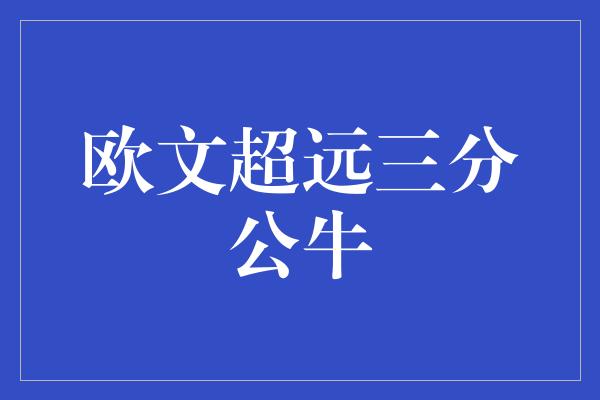 欧文超远三分公牛